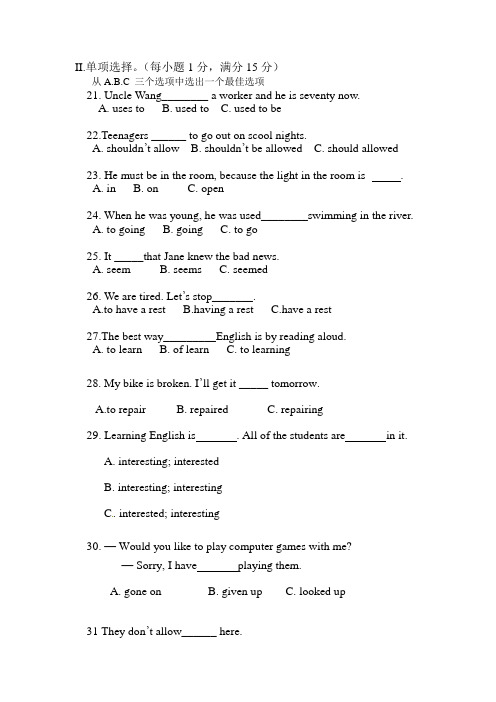 II.单项选择。（每小题 1 分，满分 15 分）
从 A.B.C 三个选项中选出一个最佳选项

21. Uncle Wang________ a worker and he is seventy now.
A. uses to B. used to C. used to be

22.Teenagers ______ to go out on scool nights.
A. shouldn't allow B. shouldn't be allowed C. should allowed

23. He must be in the room, because the light in the room is _____.
A. in B. on C. open

24. When he was young, he was used________swimming in the river.
A. to going B. going C. to go

25. It _____that Jane knew the bad news.
A. seem B. seems C. seemed

26. We are tired. Let's stop_______.
A.to have a rest B.having a rest C.have a rest

27.The best way_________English is by reading aloud.
A. to learn B. of learn C. to learning

28. My bike is broken. I'll get it _____ tomorrow.

A.to repair B. repaired C. repairing

29. Learning English is_______. All of the students are_______in it.

A. interesting; interested

B. interesting; interesting

C. interested; interesting

30. — Would you like to play computer games with me?
— Sorry, I have_______playing them.

A. gone on B. given up C. looked up

31 They don't allow______ here.